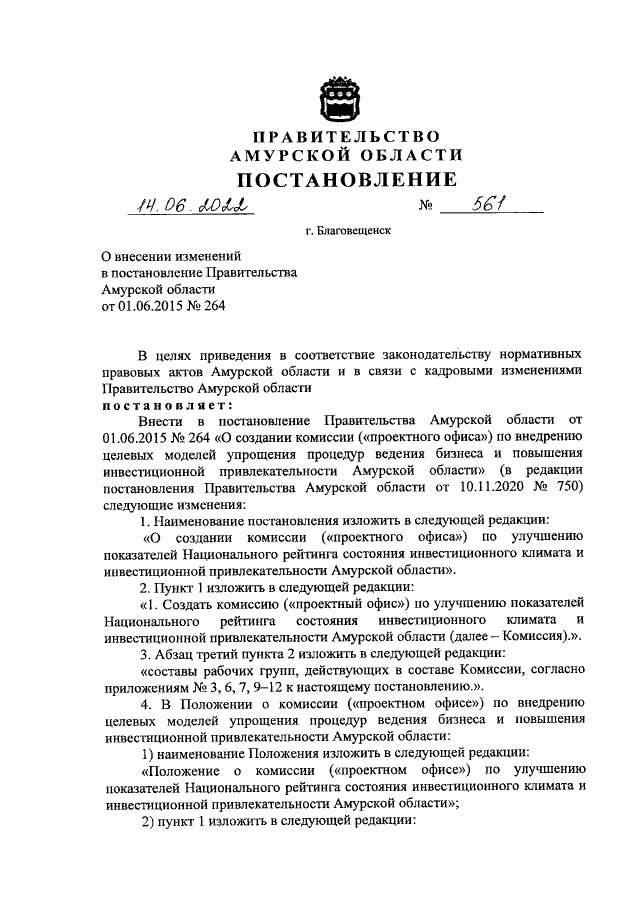 ПРАВИТЕЛЬСТВО
АМУРСКОЙ ОБЛАСТИ
ПОСТАНОВЛЕНИЕ

14.06.2022 № 561

г. Благовещенск

О внесении изменений
в постановление Правительства
Амурской области
от 01.06.2015 № 264

В целях приведения в соответствие законодательству нормативных правовых актов Амурской области и в связи с кадровыми изменениями Правительство Амурской области
постановляет:

Внести в постановление Правительства Амурской области от 01.06.2015 № 264 «О создании комиссии («проектного офиса») по внедрению целевых моделей упрощения процедур ведения бизнеса и повышения инвестиционной привлекательности Амурской области» (в редакции постановления Правительства Амурской области от 10.11.2020 № 750) следующие изменения:

1. Наименование постановления изложить в следующей редакции:

«О создании комиссии («проектного офиса») по улучшению показателей Национального рейтинга состояния инвестиционного климата и инвестиционной привлекательности Амурской области».

2. Пункт 1 изложить в следующей редакции:

«1. Создать комиссию («проектный офис») по улучшению показателей Национального рейтинга состояния инвестиционного климата и инвестиционной привлекательности Амурской области (далее – Комиссия).».

3. Абзац третий пункта 2 изложить в следующей редакции:

«составы рабочих групп, действующих в составе Комиссии, согласно приложениям № 3, 6, 7, 9–12 к настоящему постановлению.».

4. В Положении о комиссии («проектном офисе») по внедрению целевых моделей упрощения процедур ведения бизнеса и повышения инвестиционной привлекательности Амурской области:

1) наименование Положения изложить в следующей редакции:

«Положение о комиссии («проектном офисе») по улучшению показателей Национального рейтинга состояния инвестиционного климата и инвестиционной привлекательности Амурской области»;

2) пункт 1 изложить в следующей редакции: